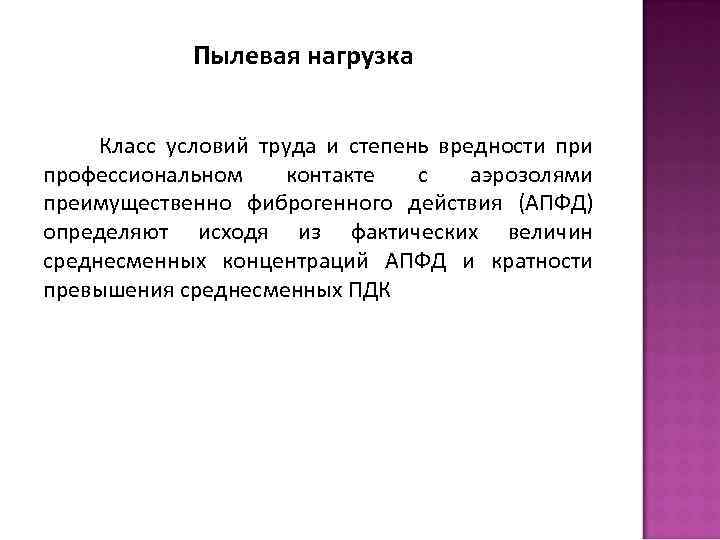 Пылевая нагрузка

Класс условий труда и степень вредности при профессиональном контакте с аэрозолями преимущественно фиброгенного действия (АПФД) определяют исходя из фактических величин среднесменных концентраций АПФД и кратности превышения среднесменных ПДК